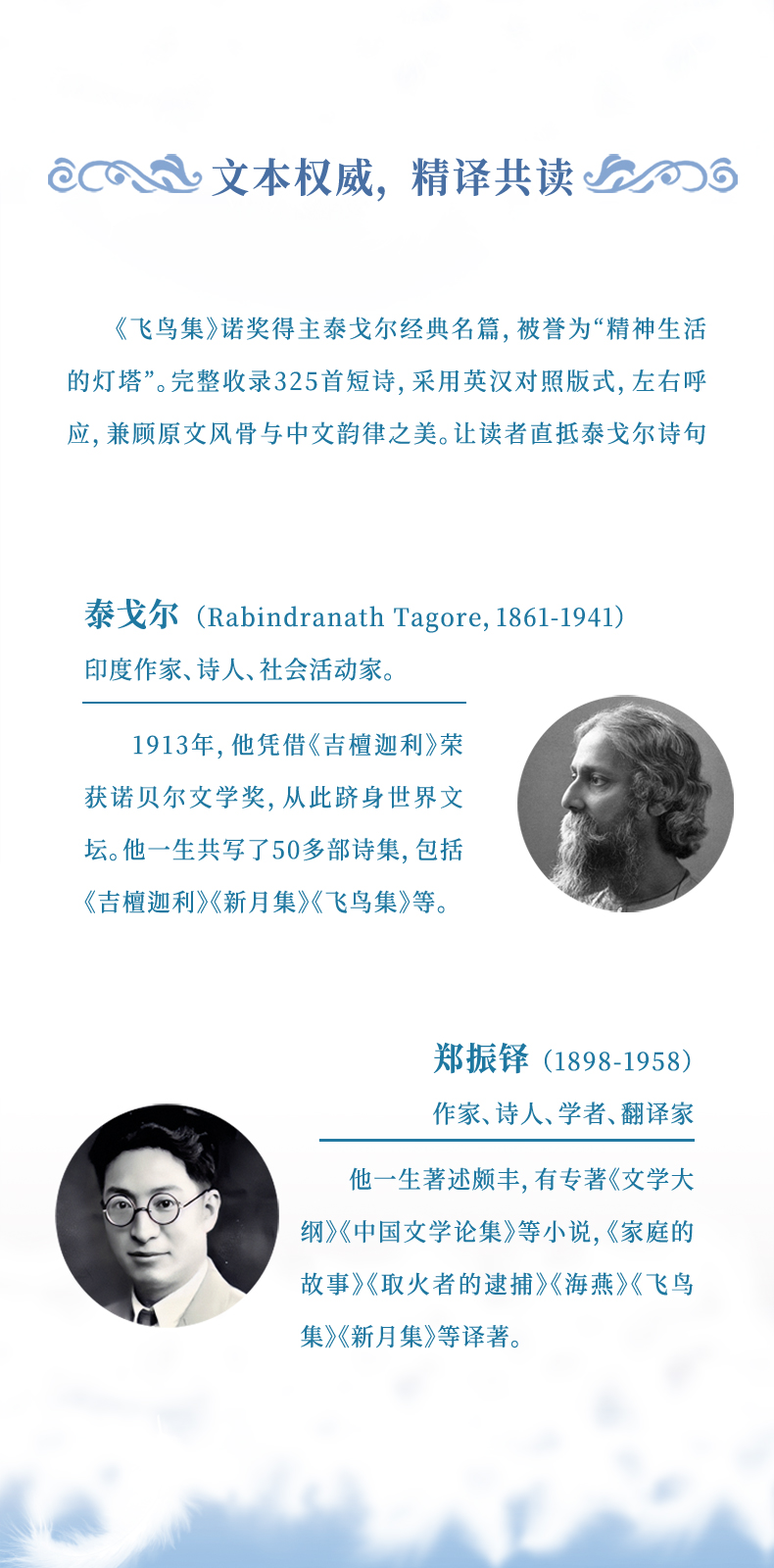 文本权威，精译共读

《飞鸟集》诺奖得主泰戈尔经典名篇，被誉为“精神生活的灯塔”。完整收录325首短诗，采用英汉对照版式，左右呼应，兼顾原文风骨与中文韵律之美。让读者直抵泰戈尔诗句

泰戈尔（Rabindranath Tagore, 1861-1941）
印度作家、诗人、社会活动家。

1913年，他凭借《吉檀迦利》荣获诺贝尔文学奖，从此跻身世界文坛。他一生共写了50多部诗集，包括《吉檀迦利》《新月集》《飞鸟集》等。

郑振铎（1898-1958）
作家、诗人、学者、翻译家

他一生著述颇丰，有专著《文学大纲》《中国文学论集》等小说，《家庭的故事》《取火者的逮捕》《海燕》《飞鸟集》《新月集》等译著。